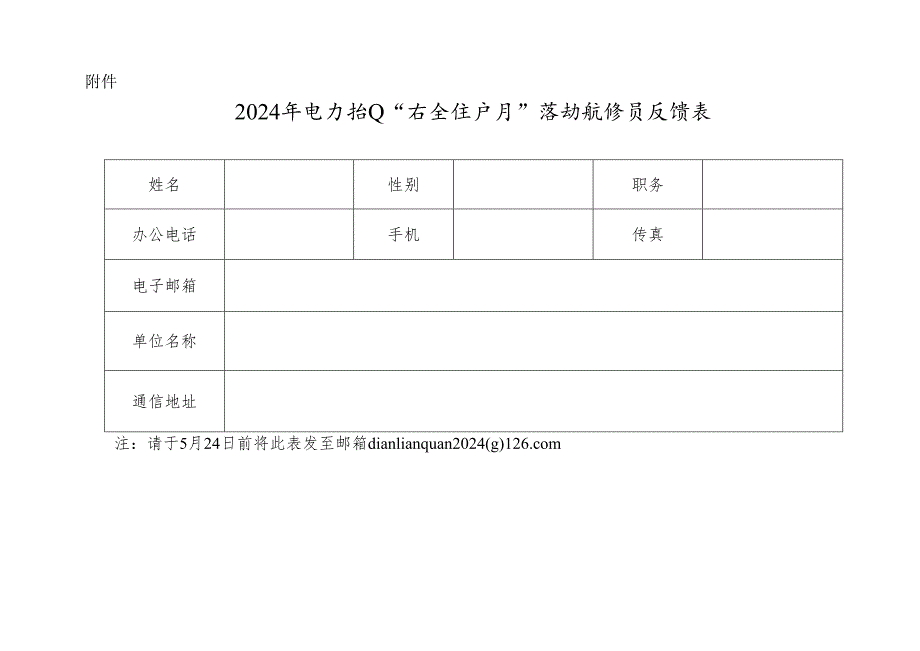 附件

2024年电力抬Q“右全住户月”落劫航修员反馈表

| 姓名 |  | 性别 |  | 职务 |  |
|---|---|---|---|---|---|
| 办公电话 |  | 手机 |  | 传真 |  |
| 电子邮箱 |  |  |  |  |  |
| 单位名称 |  |  |  |  |  |
| 通信地址 |  |  |  |  |  |

注：请于5月24日前将此表发至邮箱dianlianquan2024(g)126.com